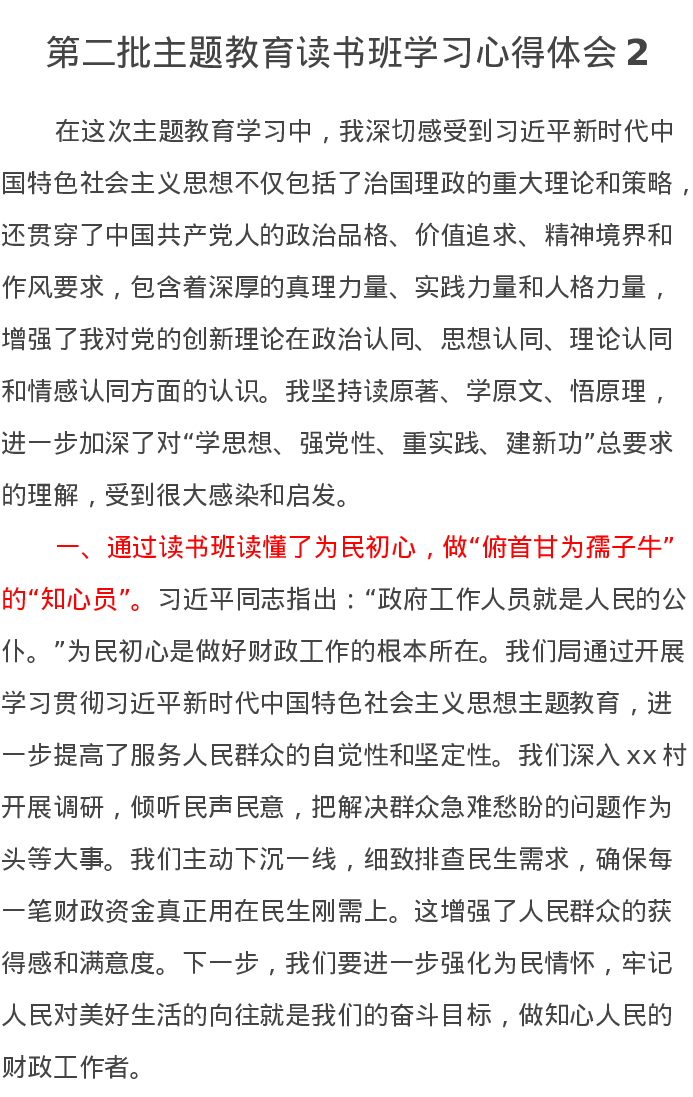 第二批主题教育读书班学习心得体会2

在这次主题教育学习中，我深切感受到习近平新时代中国特色社会主义思想不仅包括了治国理政的重大理论和策略，还贯穿了中国共产党人的政治品格、价值追求、精神境界和作风要求，包含着深厚的真理力量、实践力量和人格力量，增强了我对党的创新理论在政治认同、思想认同、理论认同和情感认同方面的认识。我坚持读原著、学原文、悟原理，进一步加深了对“学思想、强党性、重实践、建新功”总要求的理解，受到很大感染和启发。

一、通过读书班读懂了为民初心，做“俯首甘为孺子牛”的“知心员”。习近平同志指出：“政府工作人员就是人民的公仆。”为民初心是做好财政工作的根本所在。我们局通过开展学习贯彻习近平新时代中国特色社会主义思想主题教育，进一步提高了服务人民群众的自觉性和坚定性。我们深入xx村开展调研，倾听民声民意，把解决群众急难愁盼的问题作为头等大事。我们主动下沉一线，细致排查民生需求，确保每一笔财政资金真正用在民生刚需上。这增强了人民群众的获得感和满意度。下一步，我们要进一步强化为民情怀，牢记人民对美好生活的向往就是我们的奋斗目标，做知心人民的财政工作者。